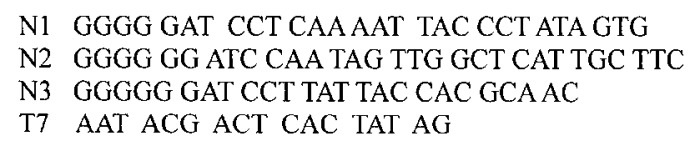 N1 GGGG GAT CCT CAA AAT TAC CCT ATA GTG
N2 GGGG GG ATC CAA TAG TTG GCT CAT TGC TTC
N3 GGGGG GAT CCT TAT TAC CAC GCA AC
T7 AAT ACG ACT CAC TAT AG